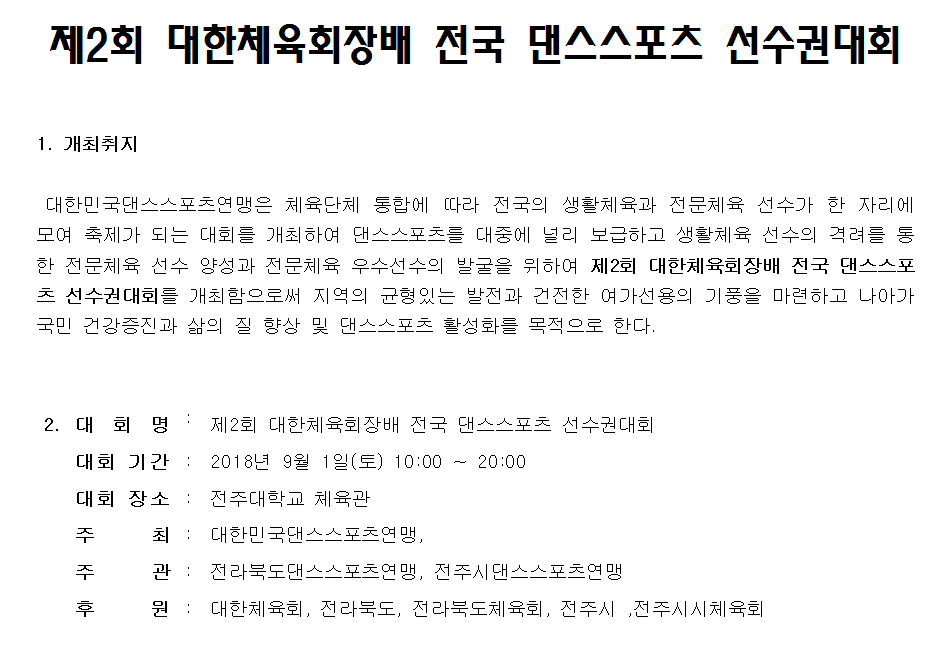 제2회 대한체육회장배 전국 댄스스포츠 선수권대회

1. 개최취지

대한민국댄스스포츠연맹은 체육단체 통합에 따라 전국의 생활체육과 전문체육 선수가 한 자리에 모여 축제가 되는 대회를 개최하여 댄스스포츠를 대중에 널리 보급하고 생활체육 선수의 격려를 통한 전문체육 선수 양성과 전문체육 우수선수의 발굴을 위하여 제2회 대한체육회장배 전국 댄스스포츠 선수권대회를 개최함으로써 지역의 균형있는 발전과 건전한 여가선용의 기풍을 마련하고 나아가 국민 건강증진과 삶의 질 향상 및 댄스스포츠 활성화를 목적으로 한다.

2. 대 회 명 : 제2회 대한체육회장배 전국 댄스스포츠 선수권대회
대회 기간 : 2018년 9월 1일(토) 10:00 ~ 20:00
대회 장소 : 전주대학교 체육관
주 최 : 대한민국댄스스포츠연맹,
주 관 : 전라북도댄스스포츠연맹, 전주시댄스스포츠연맹
후 원 : 대한체육회, 전라북도, 전라북도체육회, 전주시 ,전주시시체육회